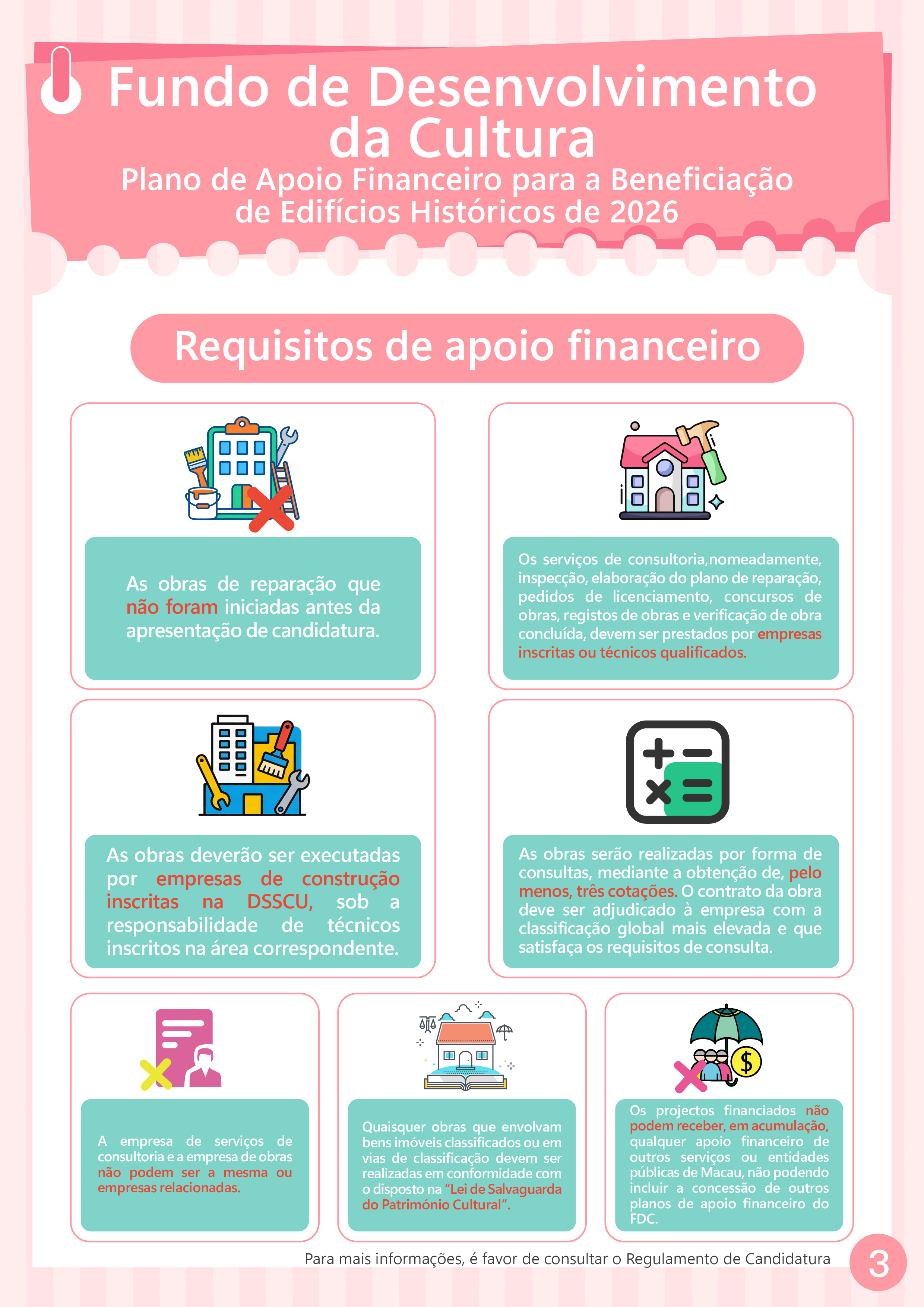 Fundo de Desenvolvimento da Cultura
Plano de Apoio Financeiro para a Beneficiação de Edifícios Históricos de 2026

Requisitos de apoio financeiro

As obras de reparação que não foram iniciadas antes da apresentação de candidatura.

Os serviços de consultoria,nomeadamente, inspecção, elaboração do plano de reparação, pedidos de licenciamento, concursos de obras, registos de obras e verificação de obra concluída, devem ser prestados por empresas inscritas ou técnicos qualificados.

As obras deverão ser executadas por empresas de construção inscritas na DSSCU, sob a responsabilidade de técnicos inscritos na área correspondente.

As obras serão realizadas por forma de consultas, mediante a obtenção de, pelo menos, três cotações. O contrato da obra deve ser adjudicado à empresa com a classificação global mais elevada e que satisfaça os requisitos de consulta.

A empresa de serviços de consultoria e a empresa de obras não podem ser a mesma ou empresas relacionadas.

Quaisquer obras que envolvam bens imóveis classificados ou em vias de classificação devem ser realizadas em conformidade com o disposto na "Lei de Salvaguarda do Património Cultural".

Os projectos financiados não podem receber, em acumulação, qualquer apoio financeiro de outros serviços ou entidades públicas de Macau, não podendo incluir a concessão de outros planos de apoio financeiro do FDC.

Para mais informações, é favor de consultar o Regulamento de Candidatura

3